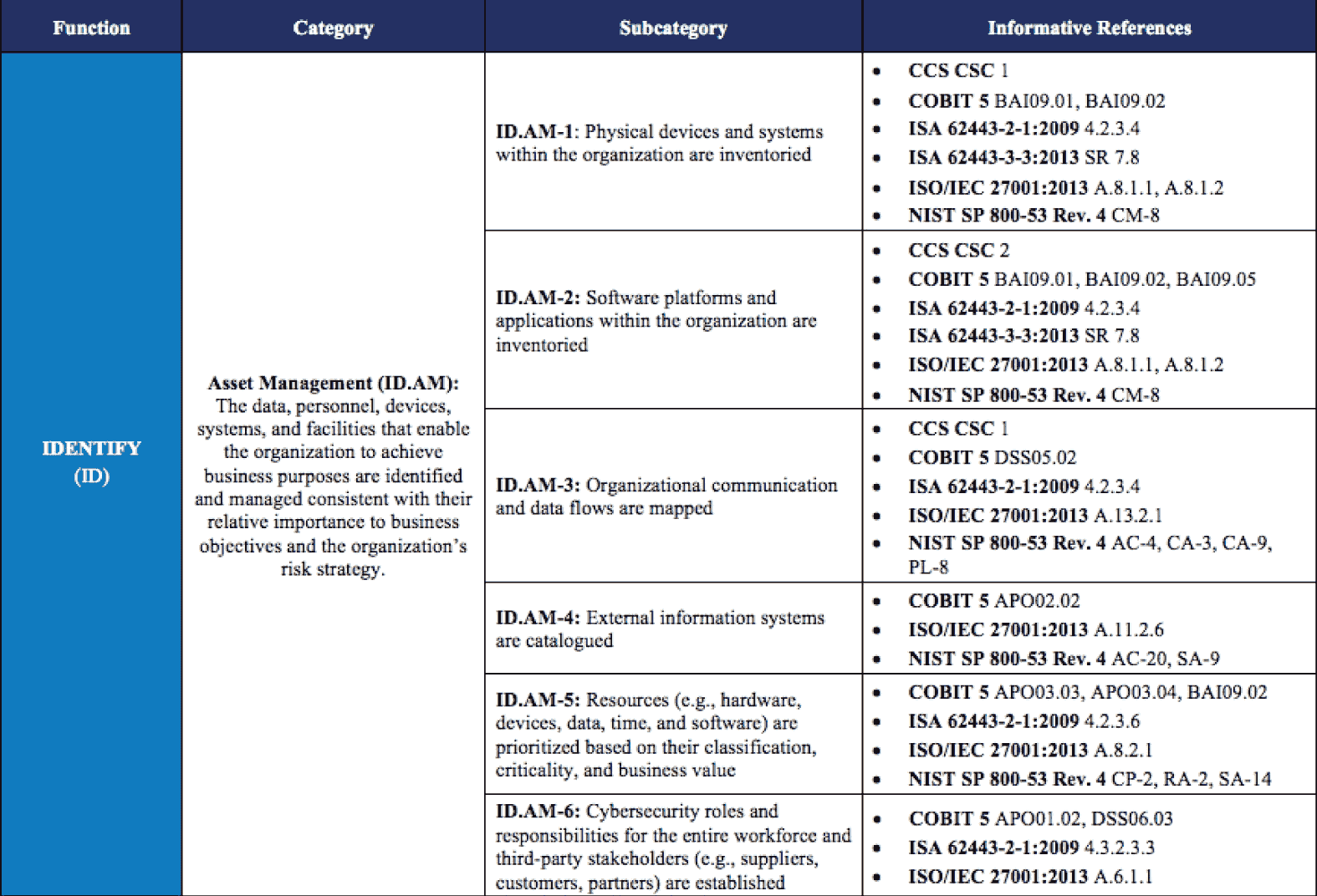 | Function | Category | Subcategory | Informative References |
|---|---|---|---|
| IDENTIFY (ID) | Asset Management (ID.AM): The data, personnel, devices, systems, and facilities that enable the organization to achieve business purposes are identified and managed consistent with their relative importance to business objectives and the organization's risk strategy. | ID.AM-1: Physical devices and systems within the organization are inventoried | • CCS CSC 1 • COBIT 5 BAI09.01, BAI09.02 • ISA 62443-2-1:2009 4.2.3.4 • ISA 62443-3-3:2013 SR 7.8 • ISO/IEC 27001:2013 A.8.1.1, A.8.1.2 • NIST SP 800-53 Rev. 4 CM-8 |
| | | ID.AM-2: Software platforms and applications within the organization are inventoried | • CCS CSC 2 • COBIT 5 BAI09.01, BAI09.02, BAI09.05 • ISA 62443-2-1:2009 4.2.3.4 • ISA 62443-3-3:2013 SR 7.8 • ISO/IEC 27001:2013 A.8.1.1, A.8.1.2 • NIST SP 800-53 Rev. 4 CM-8 |
| | | ID.AM-3: Organizational communication and data flows are mapped | • CCS CSC 1 • COBIT 5 DSS05.02 • ISA 62443-2-1:2009 4.2.3.4 • ISO/IEC 27001:2013 A.13.2.1 • NIST SP 800-53 Rev. 4 AC-4, CA-3, CA-9, PL-8 |
| | | ID.AM-4: External information systems are catalogued | • COBIT 5 APO02.02 • ISO/IEC 27001:2013 A.11.2.6 • NIST SP 800-53 Rev. 4 AC-20, SA-9 |
| | | ID.AM-5: Resources (e.g., hardware, devices, data, time, and software) are prioritized based on their classification, criticality, and business value | • COBIT 5 APO03.03, APO03.04, BAI09.02 • ISA 62443-2-1:2009 4.2.3.6 • ISO/IEC 27001:2013 A.8.2.1 • NIST SP 800-53 Rev. 4 CP-2, RA-2, SA-14 |
| | | ID.AM-6: Cybersecurity roles and responsibilities for the entire workforce and third-party stakeholders (e.g., suppliers, customers, partners) are established | • COBIT 5 APO01.02, DSS06.03 • ISA 62443-2-1:2009 4.3.2.3.3 • ISO/IEC 27001:2013 A.6.1.1 |